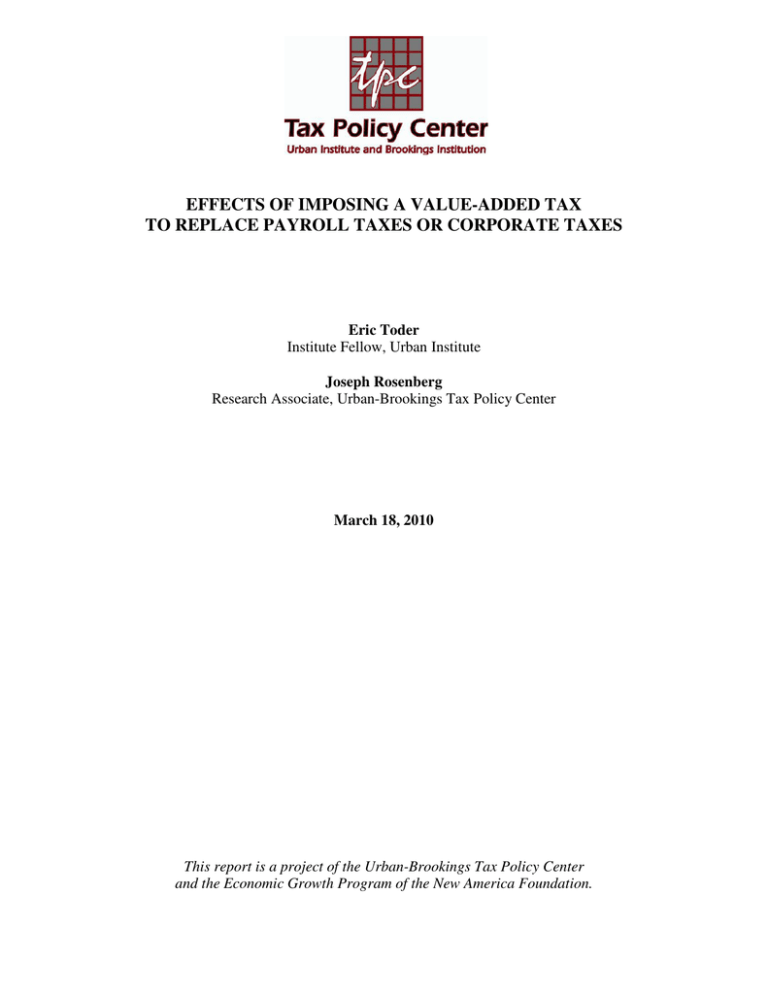 tpc
Tax Policy Center
Urban Institute and Brookings Institution

EFFECTS OF IMPOSING A VALUE-ADDED TAX TO REPLACE PAYROLL TAXES OR CORPORATE TAXES

Eric Toder
Institute Fellow, Urban Institute

Joseph Rosenberg
Research Associate, Urban-Brookings Tax Policy Center

March 18, 2010

This report is a project of the Urban-Brookings Tax Policy Center and the Economic Growth Program of the New America Foundation.